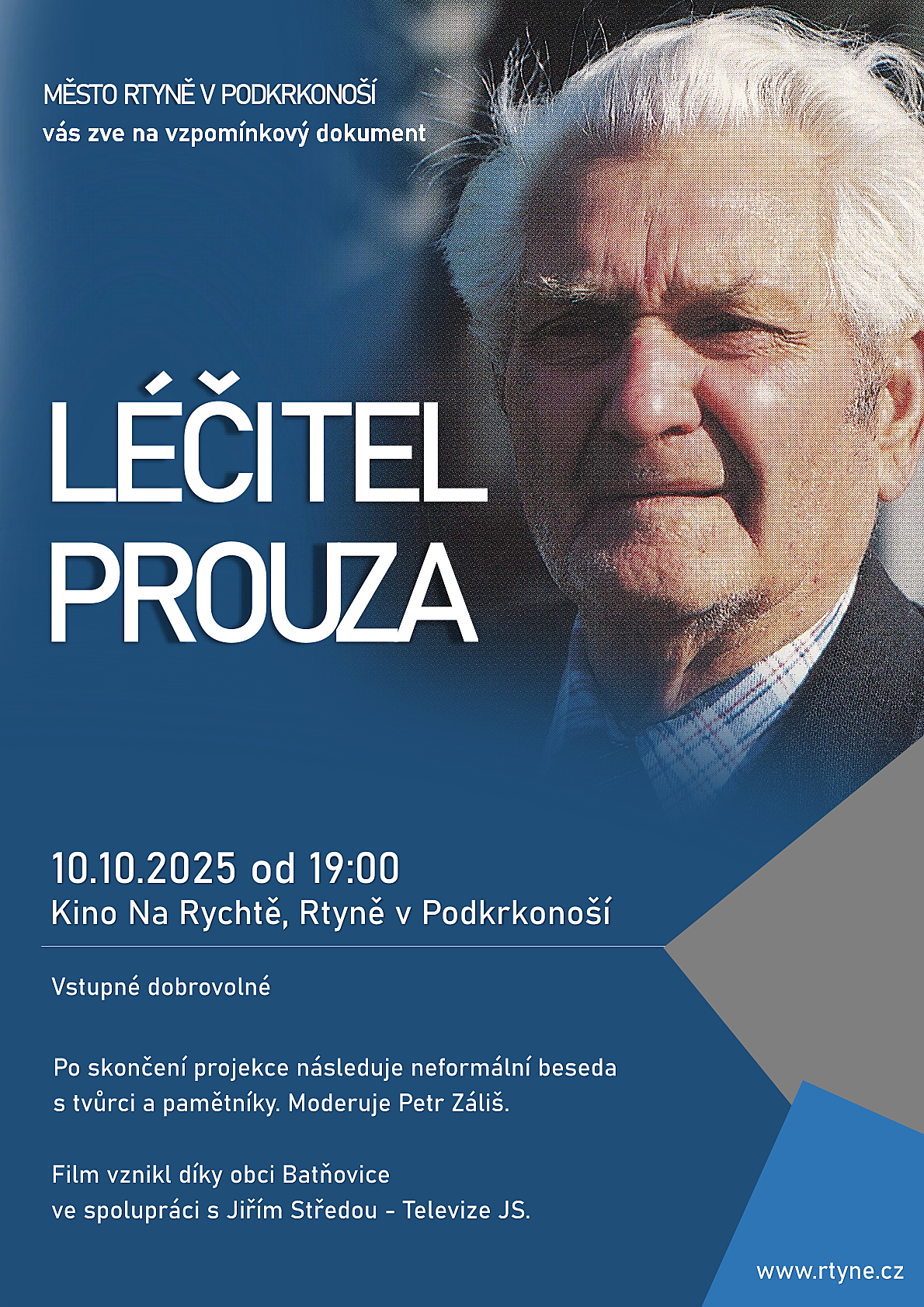 MĚSTO RTYNĚ V PODKRKONOŠÍ
vás zve na vzpomínkový dokument

LÉČITEL
PROUZA

10.10.2025 od 19:00
Kino Na Rychtě, Rtyně v Podkrkonoší

Vstupné dobrovolné

Po skončení projekce následuje neformální beseda s tvůrci a pamětníky. Moderuje Petr Záliš.

Film vznikl díky obci Batňovice ve spolupráci s Jiřím Středou - Televize JS.

www.rtyne.cz